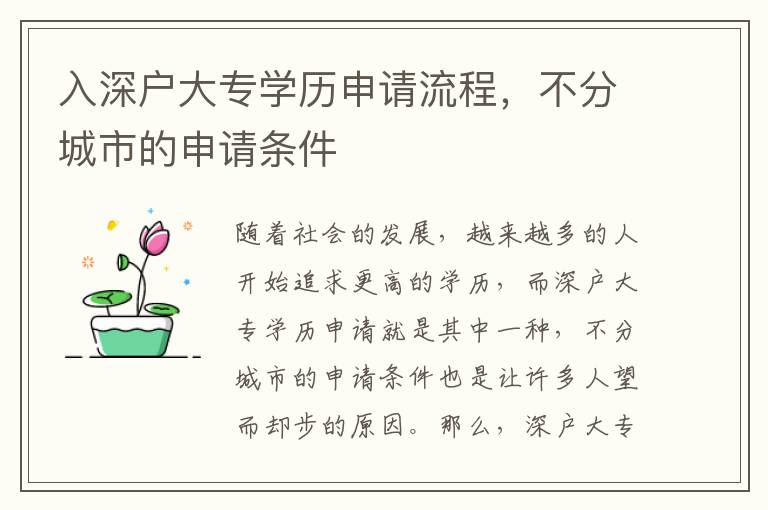 入深户大专学历申请流程，不分城市的申请条件

随着社会的发展，越来越多的人开始追求更高的学历，而深户大专学历申请就是其中一种，不分城市的申请条件也是让许多人望而却步的原因。那么，深户大专